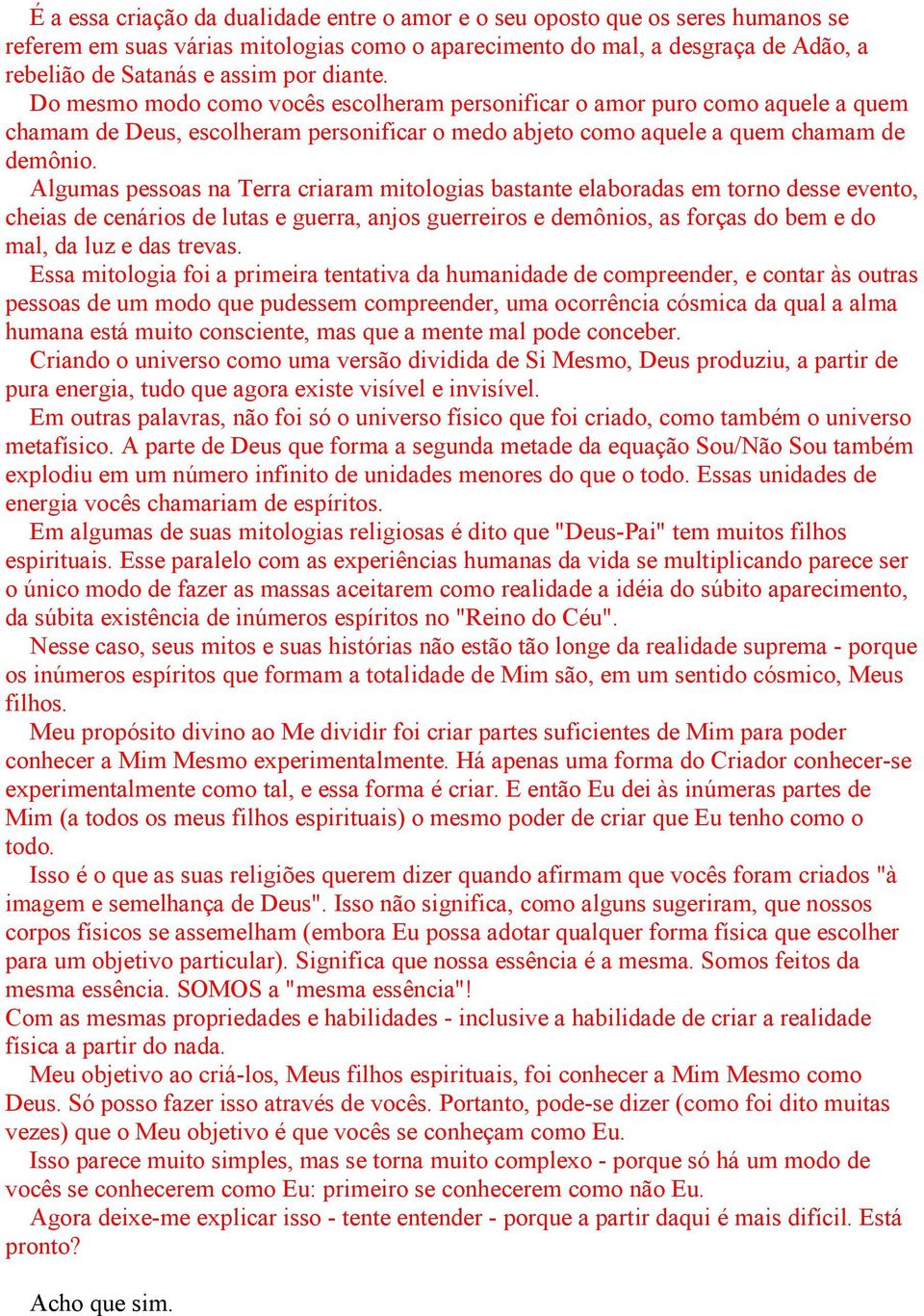 É a essa criação da dualidade entre o amor e o seu oposto que os seres humanos se referem em suas várias mitologias como o aparecimento do mal, a desgraça de Adão, a rebelião de Satanás e assim por diante.

Do mesmo modo como vocês escolheram personificar o amor puro como aquele a quem chamam de Deus, escolheram personificar o medo abjeto como aquele a quem chamam de demônio.

Algumas pessoas na Terra criaram mitologias bastante elaboradas em torno desse evento, cheias de cenários de lutas e guerra, anjos guerreiros e demônios, as forças do bem e do mal, da luz e das trevas.

Essa mitologia foi a primeira tentativa da humanidade de compreender, e contar às outras pessoas de um modo que pudessem compreender, uma ocorrência cósmica da qual a alma humana está muito consciente, mas que a mente mal pode conceber.

Criando o universo como uma versão dividida de Si Mesmo, Deus produziu, a partir de pura energia, tudo que agora existe visível e invisível.

Em outras palavras, não foi só o universo físico que foi criado, como também o universo metafísico. A parte de Deus que forma a segunda metade da equação Sou/Não Sou também explodiu em um número infinito de unidades menores do que o todo. Essas unidades de energia vocês chamariam de espíritos.

Em algumas de suas mitologias religiosas é dito que "Deus-Pai" tem muitos filhos espirituais. Esse paralelo com as experiências humanas da vida se multiplicando parece ser o único modo de fazer as massas aceitarem como realidade a idéia do súbito aparecimento, da súbita existência de inúmeros espíritos no "Reino do Céu".

Nesse caso, seus mitos e suas histórias não estão tão longe da realidade suprema - porque os inúmeros espíritos que formam a totalidade de Mim são, em um sentido cósmico, Meus filhos.

Meu propósito divino ao Me dividir foi criar partes suficientes de Mim para poder conhecer a Mim Mesmo experimentalmente. Há apenas uma forma do Criador conhecer-se experimentalmente como tal, e essa forma é criar. E então Eu dei às inúmeras partes de Mim (a todos os meus filhos espirituais) o mesmo poder de criar que Eu tenho como o todo.

Isso é o que as suas religiões querem dizer quando afirmam que vocês foram criados "à imagem e semelhança de Deus". Isso não significa, como alguns sugeriram, que nossos corpos físicos se assemelham (embora Eu possa adotar qualquer forma física que escolher para um objetivo particular). Significa que nossa essência é a mesma. Somos feitos da mesma essência. SOMOS a "mesma essência"!
Com as mesmas propriedades e habilidades - inclusive a habilidade de criar a realidade física a partir do nada.

Meu objetivo ao criá-los, Meus filhos espirituais, foi conhecer a Mim Mesmo como Deus. Só posso fazer isso através de vocês. Portanto, pode-se dizer (como foi dito muitas vezes) que o Meu objetivo é que vocês se conheçam como Eu.

Isso parece muito simples, mas se torna muito complexo - porque só há um modo de vocês se conhecerem como Eu: primeiro se conhecerem como não Eu.

Agora deixe-me explicar isso - tente entender - porque a partir daqui é mais difícil. Está pronto?

Acho que sim.